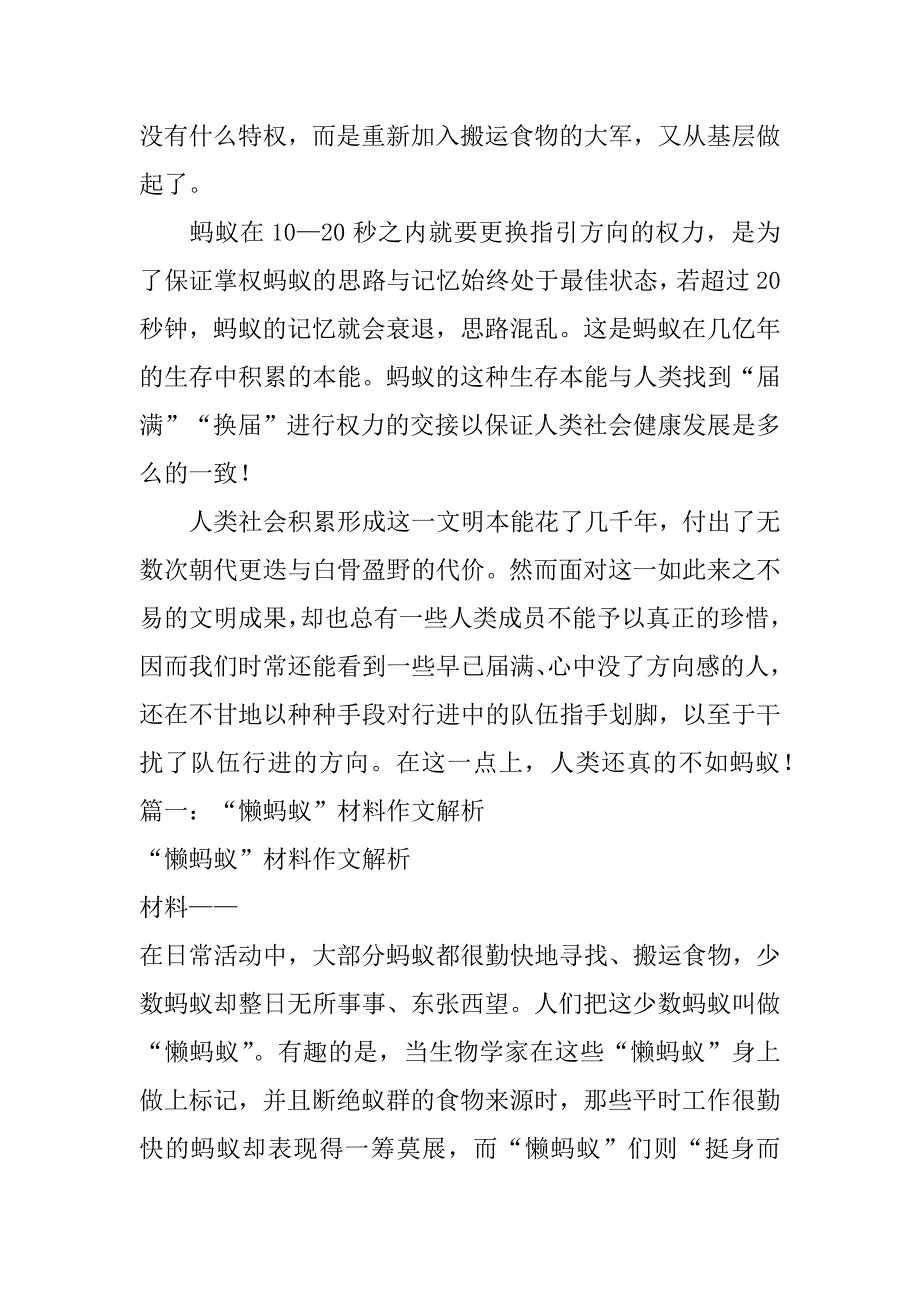 没有什么特权，而是重新加入搬运食物的大军，又从基层做起了。

蚂蚁在 10—20 秒之内就要更换指引方向的权力，是为了保证掌权蚂蚁的思路与记忆始终处于最佳状态，若超过 20 秒钟，蚂蚁的记忆就会衰退，思路混乱。这是蚂蚁在几亿年的生存中积累的本能。蚂蚁的这种生存本能与人类找到“届满”“换届”进行权力的交接以保证人类社会健康发展是多么的一致！

人类社会积累形成这一文明本能花了几千年，付出了无数次朝代更迭与白骨盈野的代价。然而面对这一如此来之不易的文明成果，却也总有一些人类成员不能予以真正的珍惜，因而我们时常还能看到一些早已届满、心中没了方向感的人，还在不甘地以种种手段对行进中的队伍指手划脚，以至于干扰了队伍行进的方向。在这一点上，人类还真的不如蚂蚁！

篇一：“懒蚂蚁”材料作文解析

“懒蚂蚁”材料作文解析

材料——

在日常活动中，大部分蚂蚁都很勤快地寻找、搬运食物，少数蚂蚁却整日无所事事、东张西望。人们把这少数蚂蚁叫做“懒蚂蚁”。有趣的是，当生物学家在这些“懒蚂蚁”身上做上标记，并且断绝蚁群的食物来源时，那些平时工作很勤快的蚂蚁却表现得一筹莫展，而“懒蚂蚁”们则“挺身而